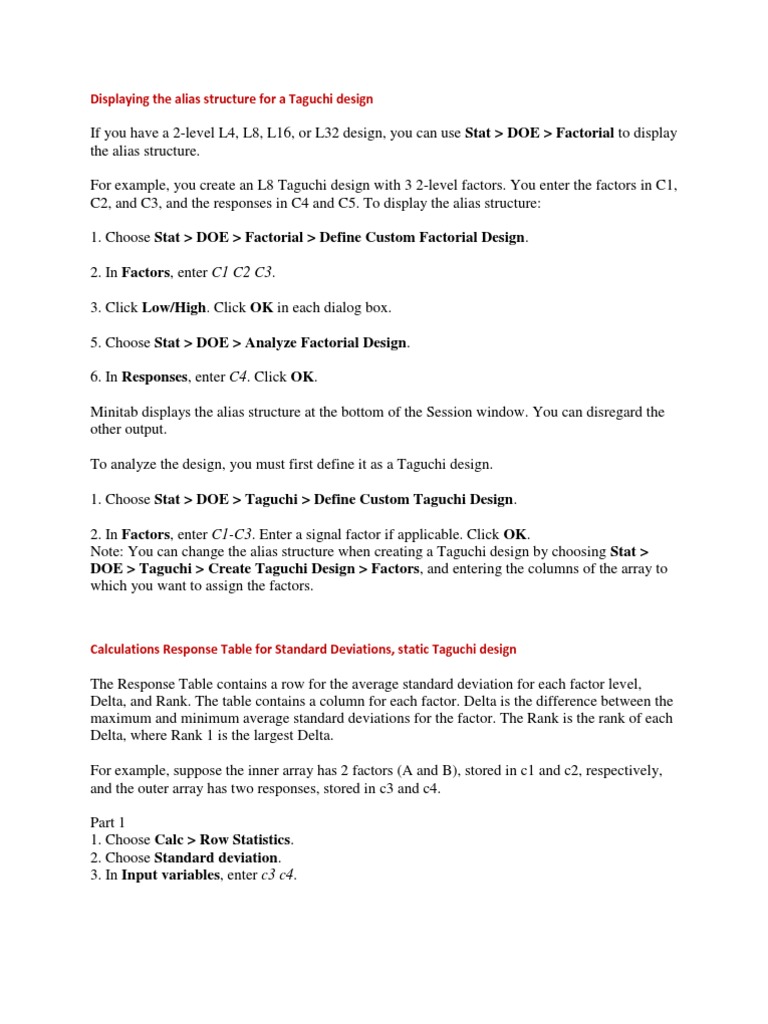 Displaying the alias structure for a Taguchi design

If you have a 2-level L4, L8, L16, or L32 design, you can use Stat > DOE > Factorial to display the alias structure.

For example, you create an L8 Taguchi design with 3 2-level factors. You enter the factors in C1, C2, and C3, and the responses in C4 and C5. To display the alias structure:

1. Choose Stat > DOE > Factorial > Define Custom Factorial Design.

2. In Factors, enter C1 C2 C3.

3. Click Low/High. Click OK in each dialog box.

5. Choose Stat > DOE > Analyze Factorial Design.

6. In Responses, enter C4. Click OK.

Minitab displays the alias structure at the bottom of the Session window. You can disregard the other output.

To analyze the design, you must first define it as a Taguchi design.

1. Choose Stat > DOE > Taguchi > Define Custom Taguchi Design.

2. In Factors, enter C1-C3. Enter a signal factor if applicable. Click OK.
Note: You can change the alias structure when creating a Taguchi design by choosing Stat > DOE > Taguchi > Create Taguchi Design > Factors, and entering the columns of the array to which you want to assign the factors.

Calculations Response Table for Standard Deviations, static Taguchi design

The Response Table contains a row for the average standard deviation for each factor level, Delta, and Rank. The table contains a column for each factor. Delta is the difference between the maximum and minimum average standard deviations for the factor. The Rank is the rank of each Delta, where Rank 1 is the largest Delta.

For example, suppose the inner array has 2 factors (A and B), stored in c1 and c2, respectively, and the outer array has two responses, stored in c3 and c4.

Part 1
1. Choose Calc > Row Statistics.
2. Choose Standard deviation.
3. In Input variables, enter c3 c4.